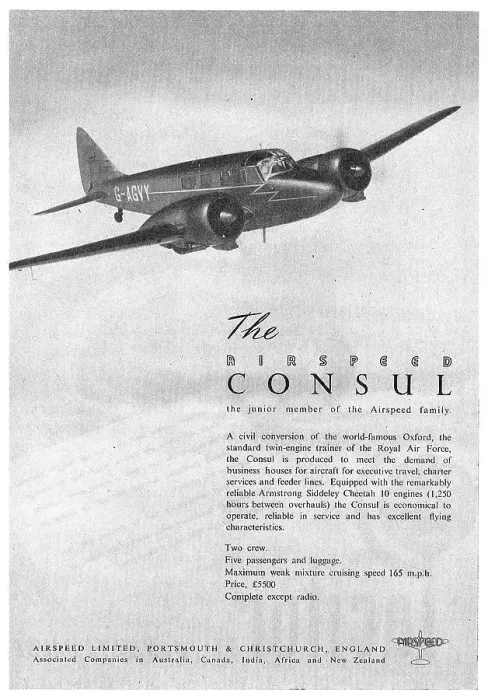 G-AGVY

The
AIRSPEED
CONSUL
the junior member of the Airspeed family.

A civil conversion of the world-famous Oxford, the standard twin-engine trainer of the Royal Air Force, the Consul is produced to meet the demand of business houses for aircraft for executive travel, charter services and feeder lines. Equipped with the remarkably reliable Armstrong Siddeley Cheetah 10 engines (1,250 hours between overhauls) the Consul is economical to operate, reliable in service and has excellent flying characteristics.

Two crew.
Five passengers and luggage.
Maximum weak mixture cruising speed 165 m.p.h.
Price, £5500
Complete except radio.

AIRSPEED LIMITED, PORTSMOUTH & CHRISTCHURCH, ENGLAND
Associated Companies in Australia, Canada, India, Africa and New Zealand

AIRSPEED